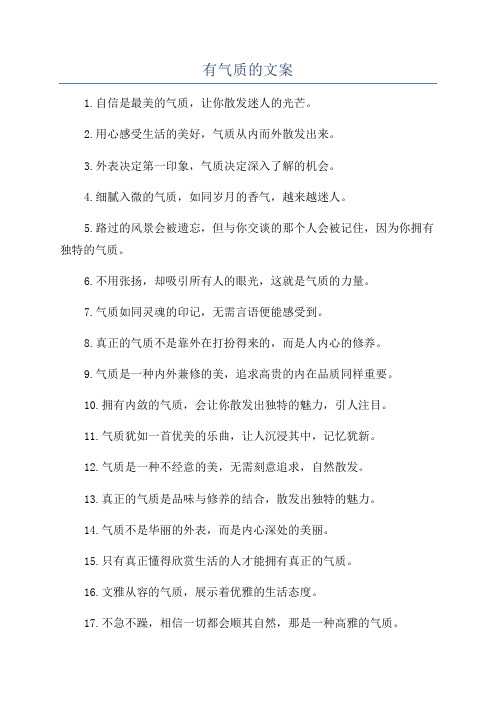 有气质的文案

1.自信是最美的气质，让你散发迷人的光芒。

2.用心感受生活的美好，气质从内而外散发出来。

3.外表决定第一印象，气质决定深入了解的机会。

4.细腻入微的气质，如同岁月的香气，越来越迷人。

5.路过的风景会被遗忘，但与你交谈的那个人会被记住，因为你拥有独特的气质。

6.不用张扬，却吸引所有人的眼光，这就是气质的力量。

7.气质如同灵魂的印记，无需言语便能感受到。

8.真正的气质不是靠外在打扮得来的，而是人内心的修养。

9.气质是一种内外兼修的美，追求高贵的内在品质同样重要。

10.拥有内敛的气质，会让你散发出独特的魅力，引人注目。

11.气质犹如一首优美的乐曲，让人沉浸其中，记忆犹新。

12.气质是一种不经意的美，无需刻意追求，自然散发。

13.真正的气质是品味与修养的结合，散发出独特的魅力。

14.气质不是华丽的外表，而是内心深处的美丽。

15.只有真正懂得欣赏生活的人才能拥有真正的气质。

16.文雅从容的气质，展示着优雅的生活态度。

17.不急不躁，相信一切都会顺其自然，那是一种高雅的气质。